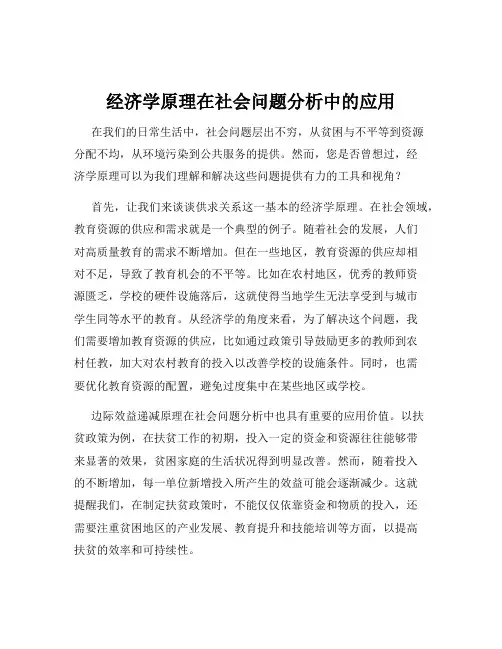 经济学原理在社会问题分析中的应用

在我们的日常生活中，社会问题层出不穷，从贫困与不平等到资源分配不均，从环境污染到公共服务的提供。然而，您是否曾想过，经济学原理可以为我们理解和解决这些问题提供有力的工具和视角？

首先，让我们来谈谈供求关系这一基本的经济学原理。在社会领域，教育资源的供应和需求就是一个典型的例子。随着社会的发展，人们对高质量教育的需求不断增加。但在一些地区，教育资源的供应却相对不足，导致了教育机会的不平等。比如在农村地区，优秀的教师资源匮乏，学校的硬件设施落后，这就使得当地学生无法享受到与城市学生同等水平的教育。从经济学的角度来看，为了解决这个问题，我们需要增加教育资源的供应，比如通过政策引导鼓励更多的教师到农村任教，加大对农村教育的投入以改善学校的设施条件。同时，也需要优化教育资源的配置，避免过度集中在某些地区或学校。

边际效益递减原理在社会问题分析中也具有重要的应用价值。以扶贫政策为例，在扶贫工作的初期，投入一定的资金和资源往往能够带来显著的效果，贫困家庭的生活状况得到明显改善。然而，随着投入的不断增加，每一单位新增投入所产生的效益可能会逐渐减少。这就提醒我们，在制定扶贫政策时，不能仅仅依靠资金和物质的投入，还需要注重贫困地区的产业发展、教育提升和技能培训等方面，以提高扶贫的效率和可持续性。